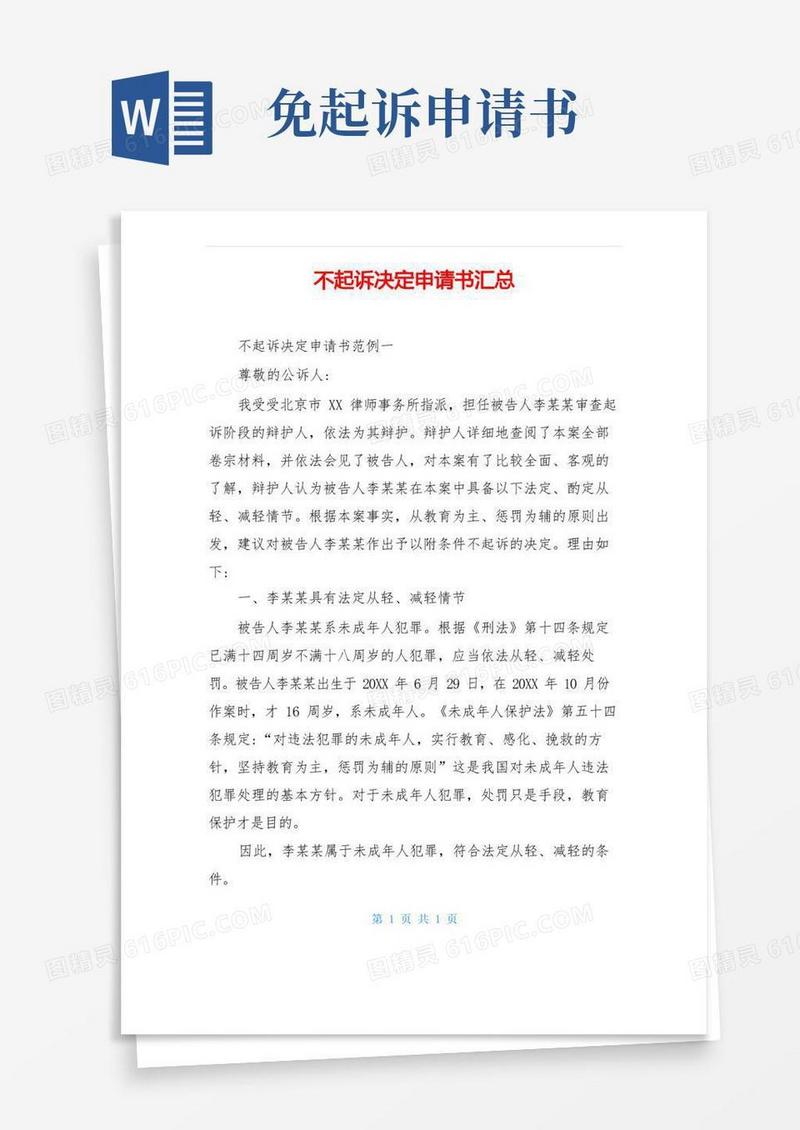 W

免起诉申请书

不起诉决定申请书汇总

不起诉决定申请书范例一

尊敬的公诉人:

我受受北京市 XX 律师事务所指派，担任被告人李某某审查起诉阶段的辩护人，依法为其辩护。辩护人详细地查阅了本案全部卷宗材料，并依法会见了被告人，对本案有了比较全面、客观的了解，辩护人认为被告人李某某在本案中具备以下法定、酌定从轻、减轻情节。根据本案事实，从教育为主、惩罚为辅的原则出发，建议对被告人李某某作出予以附条件不起诉的决定。理由如下:

一、李某某具有法定从轻、减轻情节

被告人李某某系未成年人犯罪。根据《刑法》第十四条规定已满十四周岁不满十八周岁的人犯罪，应当依法从轻、减轻处罚。被告人李某某出生于 20XX 年 6 月 29 日，在 20XX 年 10 月份作案时，才 16 周岁，系未成年人。《未成年人保护法》第五十四条规定:“对违法犯罪的未成年人，实行教育、感化、挽救的方针，坚持教育为主，惩罚为辅的原则”这是我国对未成年人违法犯罪处理的基本方针。对于未成年人犯罪，处罚只是手段，教育保护才是目的。

因此，李某某属于未成年人犯罪，符合法定从轻、减轻的条件。

第 1 页 共 1 页

图精灵 616PIC.COM